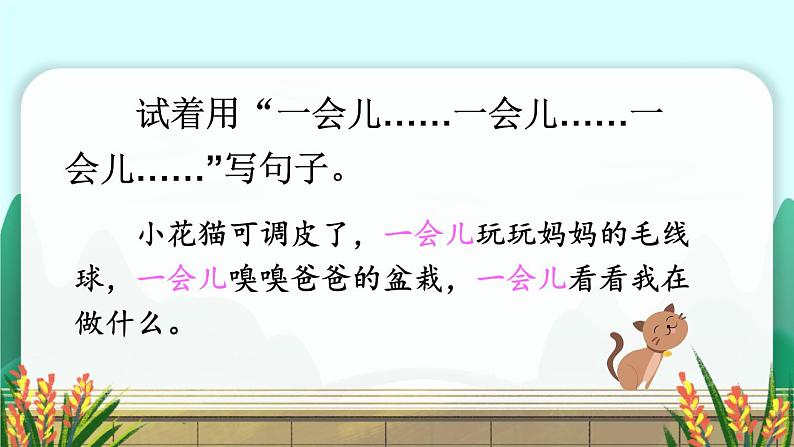 试着用“一会儿……一会儿……一会儿……”写句子。

小花猫可调皮了，一会儿玩玩妈妈的毛线球，一会儿嗅嗅爸爸的盆栽，一会儿看看我在做什么。